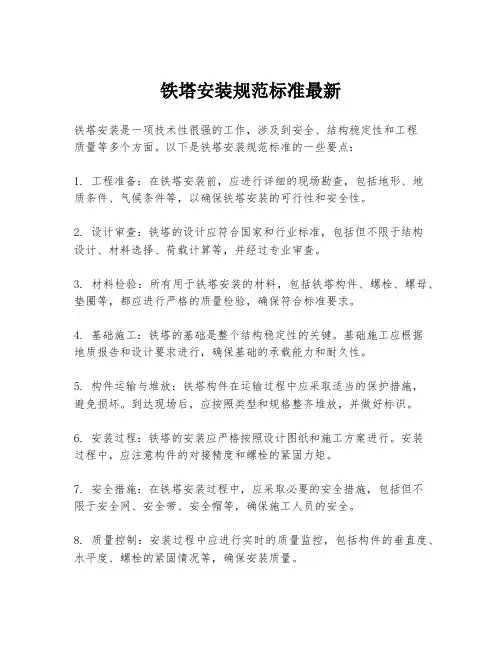 铁塔安装规范标准最新

铁塔安装是一项技术性很强的工作，涉及到安全、结构稳定性和工程质量等多个方面。以下是铁塔安装规范标准的一些要点：

1. 工程准备：在铁塔安装前，应进行详细的现场勘查，包括地形、地质条件、气候条件等，以确保铁塔安装的可行性和安全性。

2. 设计审查：铁塔的设计应符合国家和行业标准，包括但不限于结构设计、材料选择、荷载计算等，并经过专业审查。

3. 材料检验：所有用于铁塔安装的材料，包括铁塔构件、螺栓、螺母、垫圈等，都应进行严格的质量检验，确保符合标准要求。

4. 基础施工：铁塔的基础是整个结构稳定性的关键。基础施工应根据地质报告和设计要求进行，确保基础的承载能力和耐久性。

5. 构件运输与堆放：铁塔构件在运输过程中应采取适当的保护措施，避免损坏。到达现场后，应按照类型和规格整齐堆放，并做好标识。

6. 安装过程：铁塔的安装应严格按照设计图纸和施工方案进行。安装过程中，应注意构件的对接精度和螺栓的紧固力矩。

7. 安全措施：在铁塔安装过程中，应采取必要的安全措施，包括但不限于安全网、安全带、安全帽等，确保施工人员的安全。

8. 质量控制：安装过程中应进行实时的质量监控，包括构件的垂直度、水平度、螺栓的紧固情况等，确保安装质量。